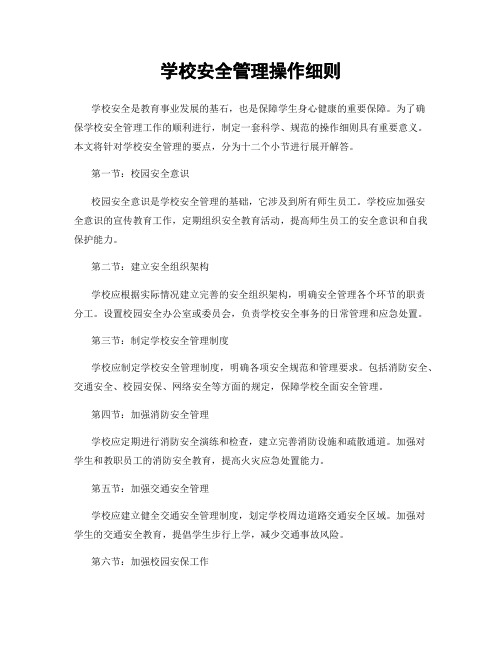 学校安全管理操作细则

学校安全是教育事业发展的基石，也是保障学生身心健康的重要保障。为了确保学校安全管理工作的顺利进行，制定一套科学、规范的操作细则具有重要意义。本文将针对学校安全管理的要点，分为十二个小节进行展开解答。

第一节：校园安全意识

校园安全意识是学校安全管理的基础，它涉及到所有师生员工。学校应加强安全意识的宣传教育工作，定期组织安全教育活动，提高师生员工的安全意识和自我保护能力。

第二节：建立安全组织架构

学校应根据实际情况建立完善的安全组织架构，明确安全管理各个环节的职责分工。设置校园安全办公室或委员会，负责学校安全事务的日常管理和应急处置。

第三节：制定学校安全管理制度

学校应制定学校安全管理制度，明确各项安全规范和管理要求。包括消防安全、交通安全、校园安保、网络安全等方面的规定，保障学校全面安全管理。

第四节：加强消防安全管理

学校应定期进行消防安全演练和检查，建立完善消防设施和疏散通道。加强对学生和教职员工的消防安全教育，提高火灾应急处置能力。

第五节：加强交通安全管理

学校应建立健全交通安全管理制度，划定学校周边道路交通安全区域。加强对学生的交通安全教育，提倡学生步行上学，减少交通事故风险。

第六节：加强校园安保工作